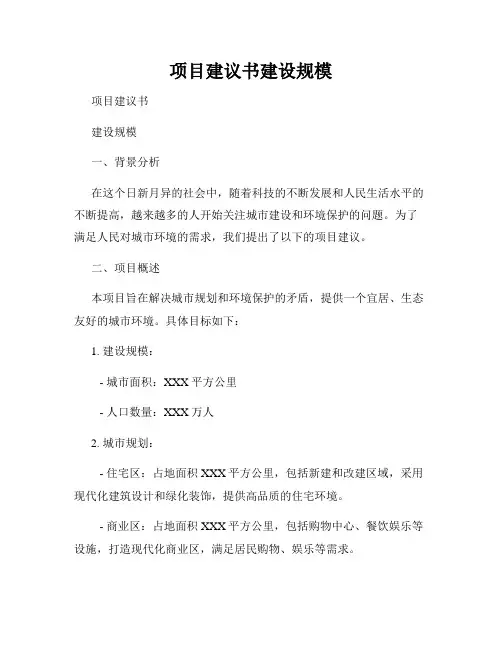 项目建议书建设规模

项目建议书

建设规模

一、背景分析

在这个日新月异的社会中，随着科技的不断发展和人民生活水平的不断提高，越来越多的人开始关注城市建设和环境保护的问题。为了满足人民对城市环境的需求，我们提出了以下的项目建议。

二、项目概述

本项目旨在解决城市规划和环境保护的矛盾，提供一个宜居、生态友好的城市环境。具体目标如下：

1. 建设规模：

- 城市面积：XXX 平方公里

- 人口数量：XXX 万人

2. 城市规划：

- 住宅区：占地面积 XXX 平方公里，包括新建和改建区域，采用现代化建筑设计和绿化装饰，提供高品质的住宅环境。

- 商业区：占地面积 XXX 平方公里，包括购物中心、餐饮娱乐等设施，打造现代化商业区，满足居民购物、娱乐等需求。